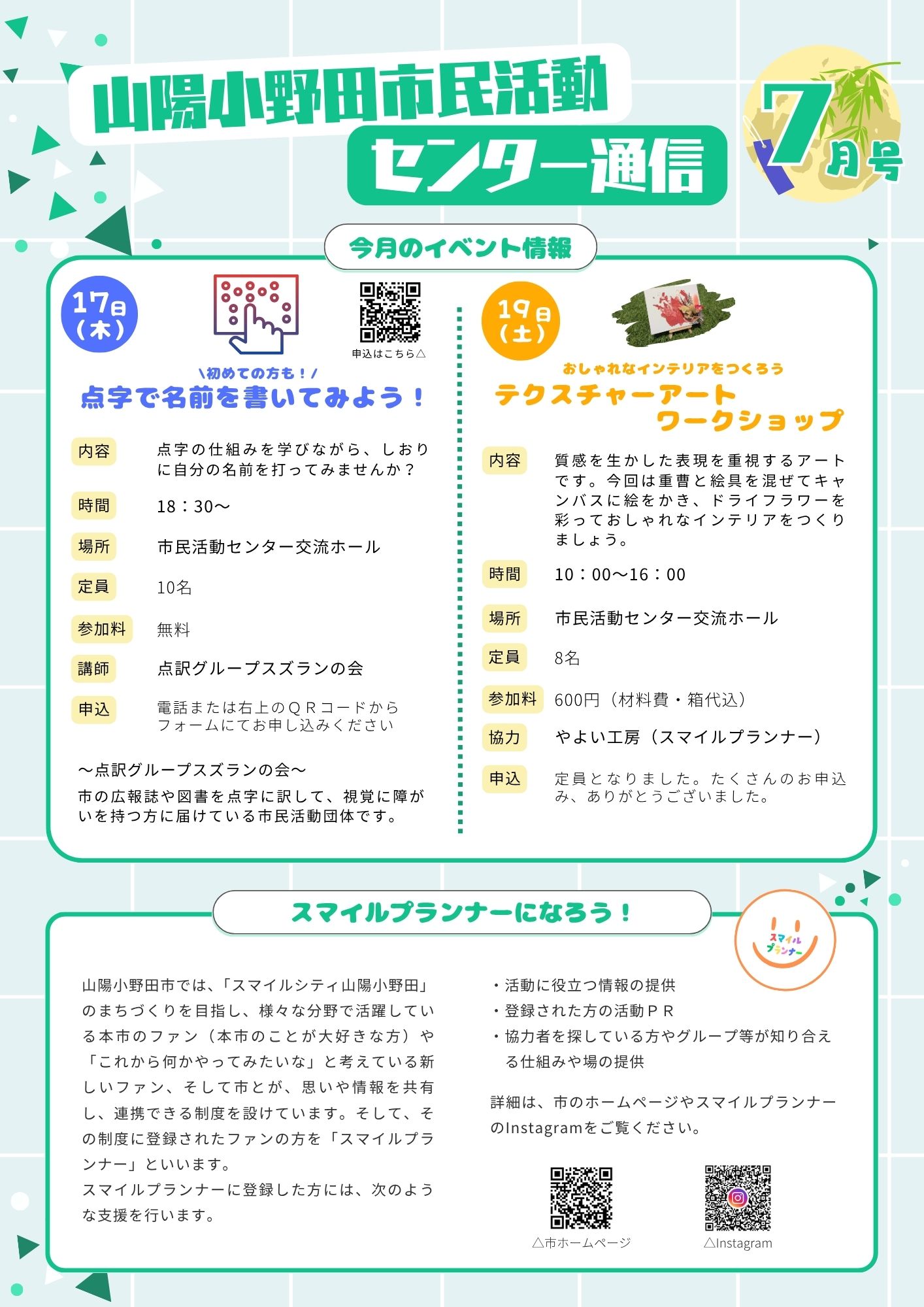 山陽小野田市民活動
センター通信

7月号

今月のイベント情報

17日（木）

申込はこちら△

＼初めての方も！／
点字で名前を書いてみよう！

内容　点字の仕組みを学びながら、しおりに自分の名前を打ってみませんか？

時間　18：30～

場所　市民活動センター交流ホール

定員　10名

参加料　無料

講師　点訳グループスズランの会

申込　電話または右上のＱＲコードからフォームにてお申し込みください

～点訳グループスズランの会～
市の広報誌や図書を点字に訳して、視覚に障がいを持つ方に届けている市民活動団体です。

19日（土）

おしゃれなインテリアをつくろう
テクスチャーアート
ワークショップ

内容　質感を生かした表現を重視するアートです。今回は重曹と絵具を混ぜてキャンバスに絵をかき、ドライフラワーを彩っておしゃれなインテリアをつくりましょう。

時間　10：00～16：00

場所　市民活動センター交流ホール

定員　8名

参加料　600円（材料費・箱代込）

協力　やよい工房（スマイルプランナー）

申込　定員となりました。たくさんのお申込み、ありがとうございました。

スマイルプランナーになろう！

スマイルプランナー

山陽小野田市では、「スマイルシティ山陽小野田」のまちづくりを目指し、様々な分野で活躍している本市のファン（本市のことが大好きな方）や「これから何かやってみたいな」と考えている新しいファン、そして市とが、思いや情報を共有し、連携できる制度を設けています。そして、その制度に登録されたファンの方を「スマイルプランナー」といいます。
スマイルプランナーに登録した方には、次のような支援を行います。

・活動に役立つ情報の提供
・登録された方の活動ＰＲ
・協力者を探している方やグループ等が知り合える仕組みや場の提供

詳細は、市のホームページやスマイルプランナーのInstagramをご覧ください。

△市ホームページ　△Instagram